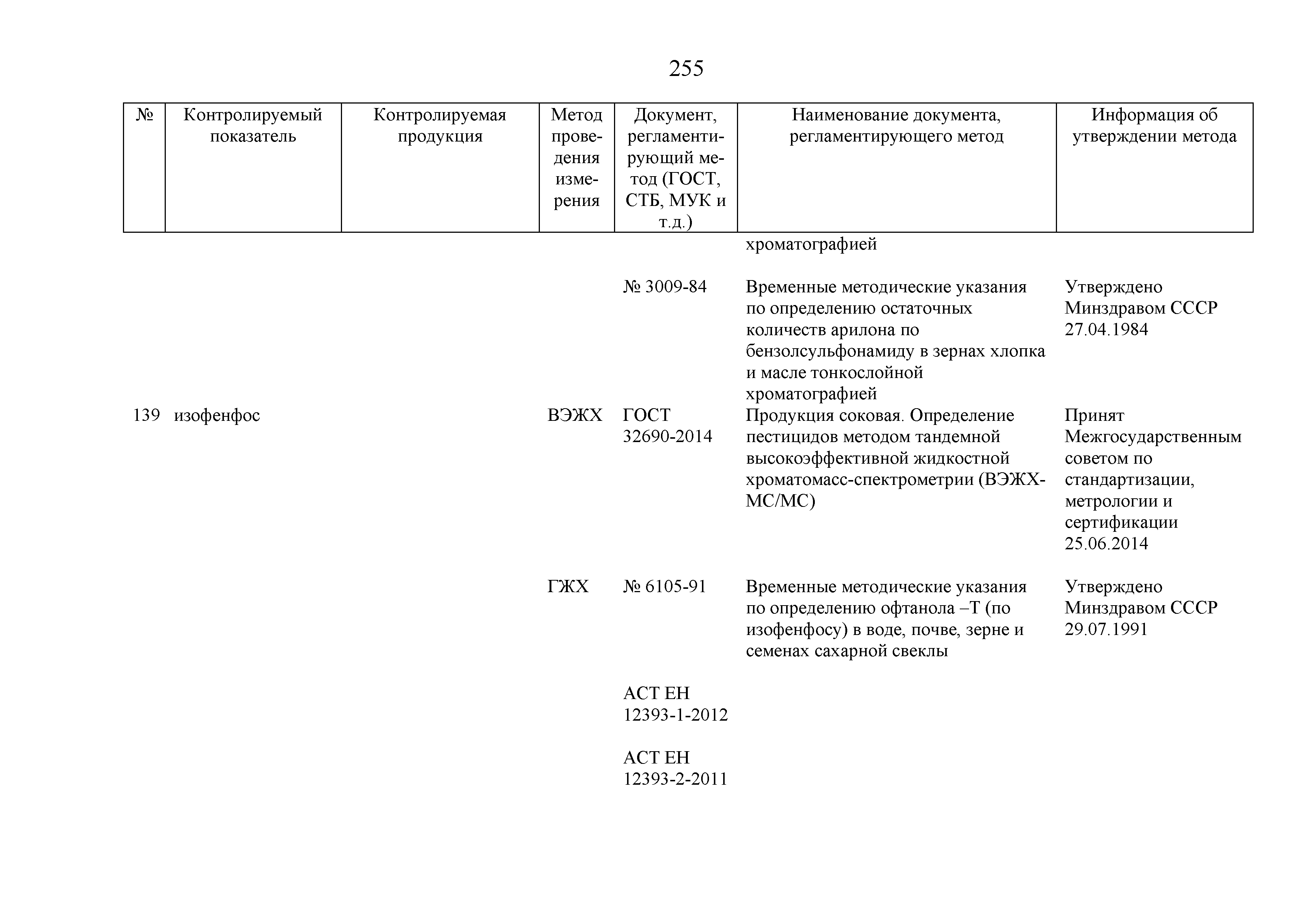 255

| № | Контролируемый показатель | Контролируемая продукция | Метод проведения измерения | Документ, регламентирующий метод (ГОСТ, СТБ, МУК и т.д.) | Наименование документа, регламентирующего метод | Информация об утверждении метода |
|---|---|---|---|---|---|---|
| | | | | | хроматографией | |
| | | | | № 3009-84 | Временные методические указания по определению остаточных количеств арилона по бензолсульфонамиду в зернах хлопка и масле тонкослойной хроматографией | Утверждено Минздравом СССР 27.04.1984 |
| 139 | изофенфос | | ВЭЖХ | ГОСТ 32690-2014 | Продукция соковая. Определение пестицидов методом тандемной высокоэффективной жидкостной хроматомасс-спектрометрии (ВЭЖХ-МС/МС) | Принят Межгосударственным советом по стандартизации, метрологии и сертификации 25.06.2014 |
| | | | ГЖХ | № 6105-91 | Временные методические указания по определению офтанола –Т (по изофенфосу) в воде, почве, зерне и семенах сахарной свеклы | Утверждено Минздравом СССР 29.07.1991 |
| | | | | АСТ ЕН 12393-1-2012 | | |
| | | | | АСТ ЕН 12393-2-2011 | | |